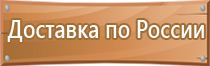 Доставка по России